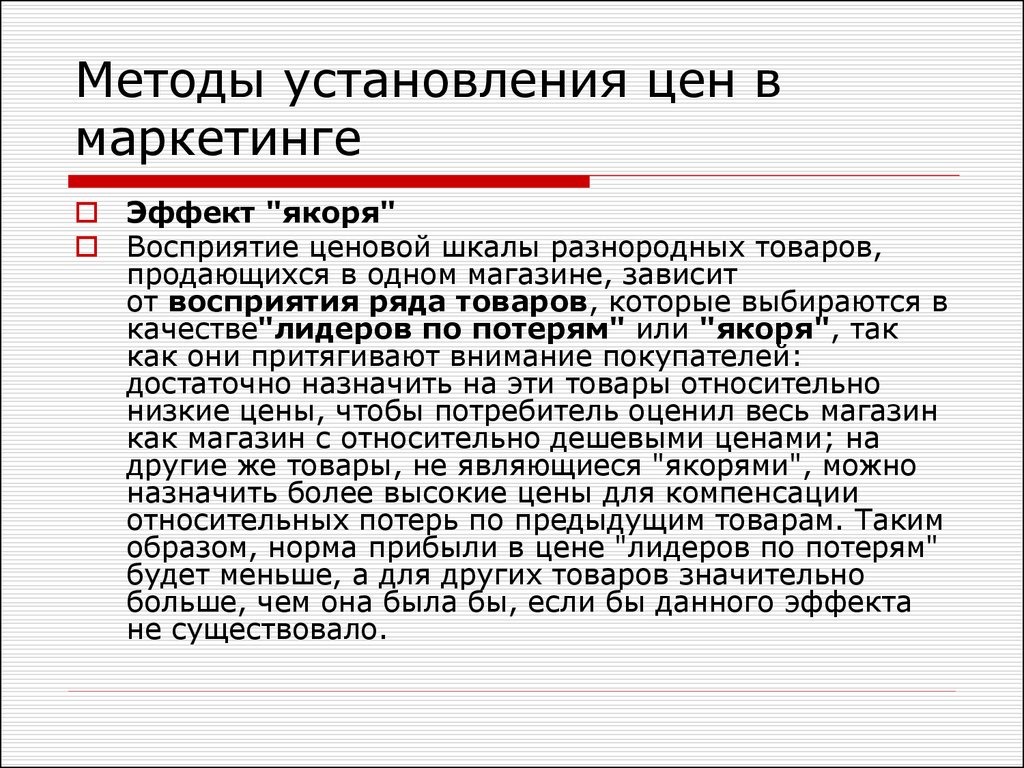 Методы установления цен в маркетинге

Эффект "якоря"

Восприятие ценовой шкалы разнородных товаров, продающихся в одном магазине, зависит от восприятия ряда товаров, которые выбираются в качестве"лидеров по потерям" или "якоря", так как они притягивают внимание покупателей: достаточно назначить на эти товары относительно низкие цены, чтобы потребитель оценил весь магазин как магазин с относительно дешевыми ценами; на другие же товары, не являющиеся "якорями", можно назначить более высокие цены для компенсации относительных потерь по предыдущим товарам. Таким образом, норма прибыли в цене "лидеров по потерям" будет меньше, а для других товаров значительно больше, чем она была бы, если бы данного эффекта не существовало.